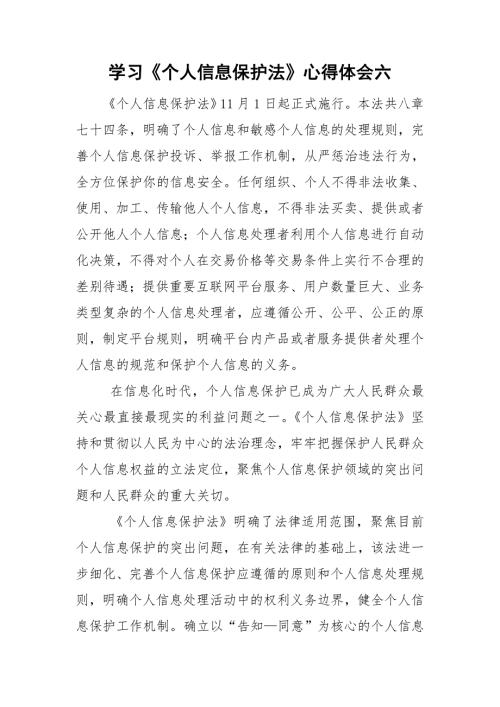 学习《个人信息保护法》心得体会六

《个人信息保护法》11月1日起正式施行。本法共八章七十四条，明确了个人信息和敏感个人信息的处理规则，完善个人信息保护投诉、举报工作机制，从严惩治违法行为，全方位保护你的信息安全。任何组织、个人不得非法收集、使用、加工、传输他人个人信息，不得非法买卖、提供或者公开他人个人信息；个人信息处理者利用个人信息进行自动化决策，不得对个人在交易价格等交易条件上实行不合理的差别待遇；提供重要互联网平台服务、用户数量巨大、业务类型复杂的个人信息处理者，应遵循公开、公平、公正的原则，制定平台规则，明确平台内产品或者服务提供者处理个人信息的规范和保护个人信息的义务。

在信息化时代，个人信息保护已成为广大人民群众最关心最直接最现实的利益问题之一。《个人信息保护法》坚持和贯彻以人民为中心的法治理念，牢牢把握保护人民群众个人信息权益的立法定位，聚焦个人信息保护领域的突出问题和人民群众的重大关切。

《个人信息保护法》明确了法律适用范围，聚焦目前个人信息保护的突出问题，在有关法律的基础上，该法进一步细化、完善个人信息保护应遵循的原则和个人信息处理规则，明确个人信息处理活动中的权利义务边界，健全个人信息保护工作机制。确立以“告知—同意”为核心的个人信息